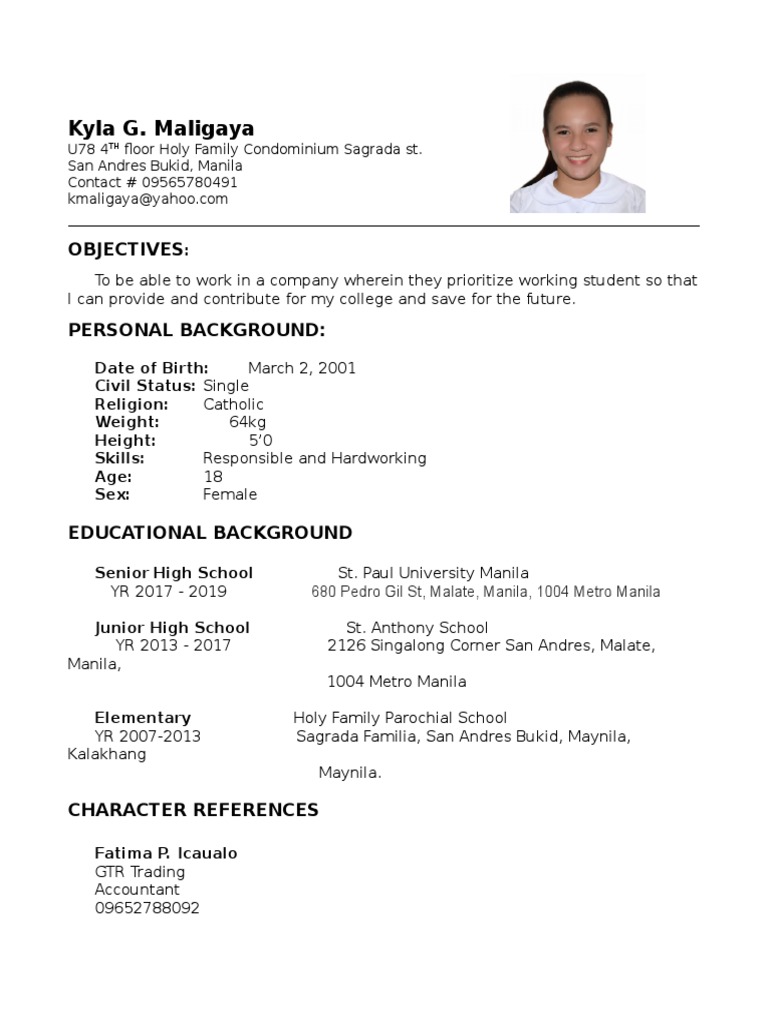 Kyla G. Maligaya
U78 4$^{TH}$ floor Holy Family Condominium Sagrada st.
San Andres Bukid, Manila
Contact # 09565780491
kmaligaya@yahoo.com

OBJECTIVES:

To be able to work in a company wherein they prioritize working student so that I can provide and contribute for my college and save for the future.

PERSONAL BACKGROUND:

Date of Birth: March 2, 2001
Civil Status: Single
Religion: Catholic
Weight: 64kg
Height: 5'0
Skills: Responsible and Hardworking
Age: 18
Sex: Female

EDUCATIONAL BACKGROUND

Senior High School St. Paul University Manila
YR 2017 - 2019 680 Pedro Gil St, Malate, Manila, 1004 Metro Manila

Junior High School St. Anthony School
YR 2013 - 2017 2126 Singalong Corner San Andres, Malate, Manila,
1004 Metro Manila

Elementary Holy Family Parochial School
YR 2007-2013 Sagrada Familia, San Andres Bukid, Maynila, Kalakhang
Maynila.

CHARACTER REFERENCES

Fatima P. Icaualo
GTR Trading
Accountant
09652788092